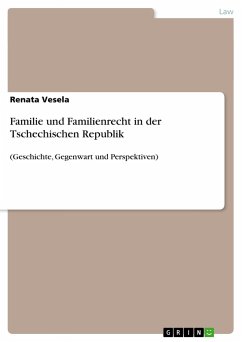 Law

Renata Vesela

Familie und Familienrecht in der Tschechischen Republik

(Geschichte, Gegenwart und Perspektiven)

GRIN